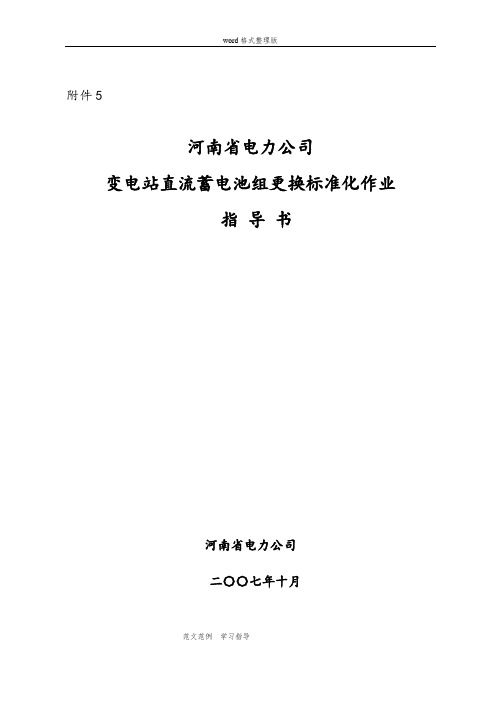 word 格式整理版

附件 5

河南省电力公司

变电站直流蓄电池组更换标准化作业

指 导 书

河南省电力公司

二〇〇七年十月

范文范例 学习指导